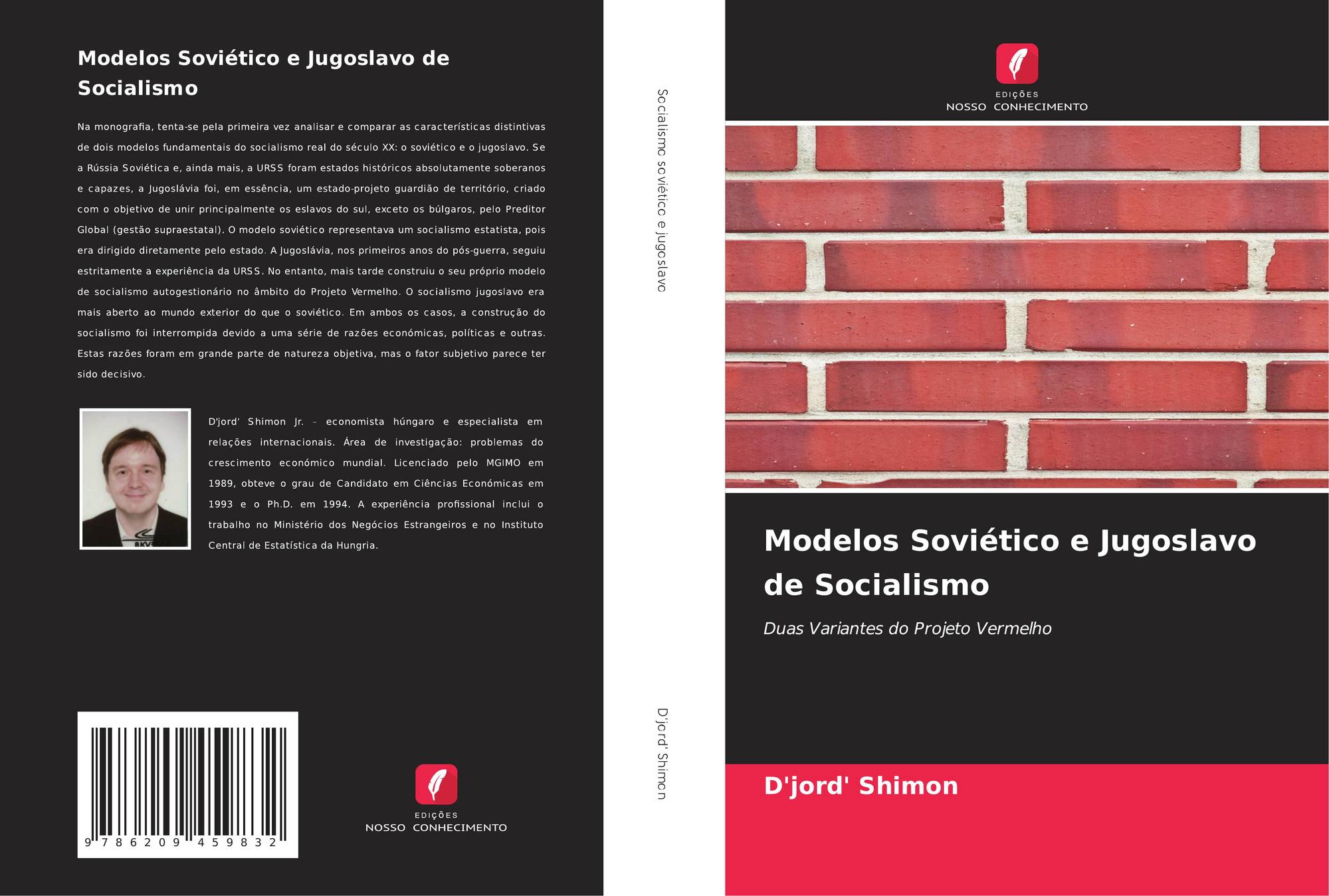 Modelos Soviético e Jugoslavo de Socialismo

Na monografia, tenta-se pela primeira vez analisar e comparar as características distintivas de dois modelos fundamentais do socialismo real do século XX: o soviético e o jugoslavo. Se a Rússia Soviética e, ainda mais, a URSS foram estados históricos absolutamente soberanos e capazes, a Jugoslávia foi, em essência, um estado-projeto guardião de território, criado com o objetivo de unir principalmente os eslavos do sul, exceto os búlgaros, pelo Preditor Global (gestão supraestatal). O modelo soviético representava um socialismo estatista, pois era dirigido diretamente pelo estado. A Jugoslávia, nos primeiros anos do pós-guerra, seguiu estritamente a experiência da URSS. No entanto, mais tarde construiu o seu próprio modelo de socialismo autogestionário no âmbito do Projeto Vermelho. O socialismo jugoslavo era mais aberto ao mundo exterior do que o soviético. Em ambos os casos, a construção do socialismo foi interrompida devido a uma série de razões económicas, políticas e outras. Estas razões foram em grande parte de natureza objetiva, mas o fator subjetivo parece ter sido decisivo.

D'jord' Shimon Jr. – economista húngaro e especialista em relações internacionais. Área de investigação: problemas do crescimento económico mundial. Licenciado pelo MGIMO em 1989, obteve o grau de Candidato em Ciências Económicas em 1993 e o Ph.D. em 1994. A experiência profissional inclui o trabalho no Ministério dos Negócios Estrangeiros e no Instituto Central de Estatística da Hungria.

9 786209 459832

EDIÇÕES
NOSSO CONHECIMENTO

Socialismo soviético e jugoslavo

D'jord' Shimon

EDIÇÕES
NOSSO CONHECIMENTO

Modelos Soviético e Jugoslavo de Socialismo

Duas Variantes do Projeto Vermelho

D'jord' Shimon